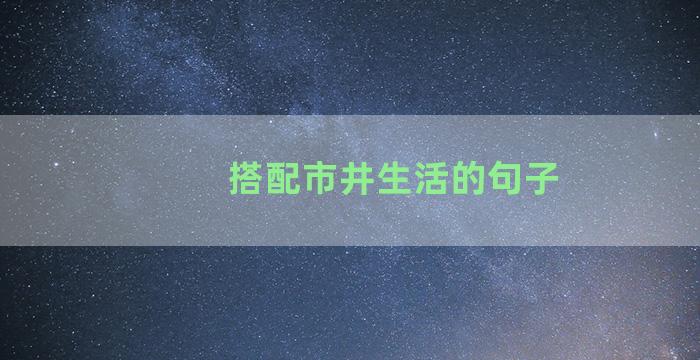 搭配市井生活的句子